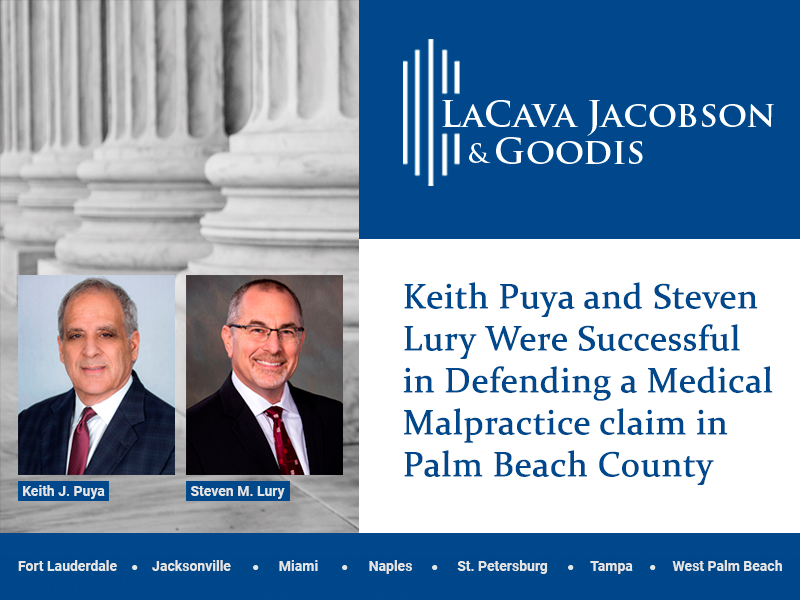 LaCava Jacobson
& Goodis

Keith J. Puya

Steven M. Lury

Keith Puya and Steven Lury Were Successful in Defending a Medical Malpractice claim in Palm Beach County

Fort Lauderdale • Jacksonville • Miami • Naples • St. Petersburg • Tampa • West Palm Beach